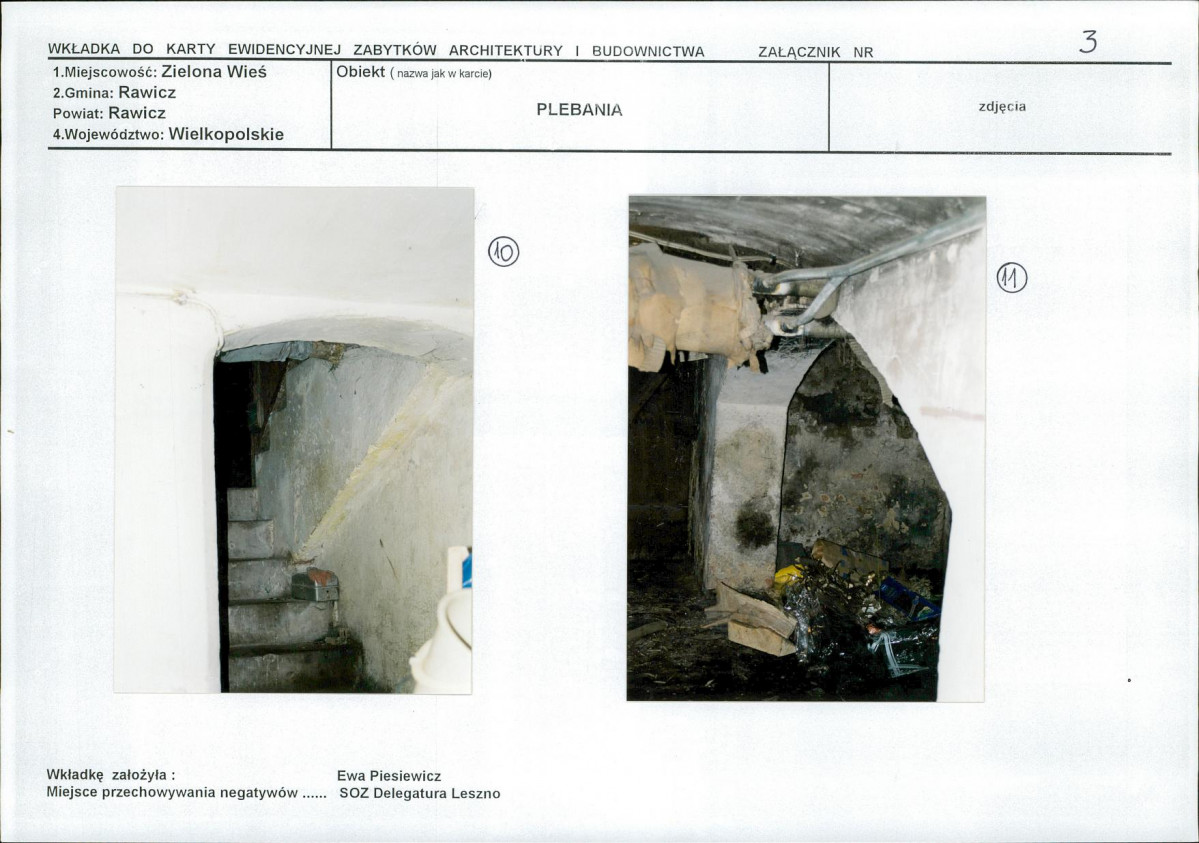 WKŁADKA DO KARTY EWIDENCYJNEJ ZABYTKÓW ARCHITEKTURY I BUDOWNICTWA ZAŁĄCZNIK NR 3

1.Miejscowość: Zielona Wieś
2.Gmina: Rawicz
Powiat: Rawicz
4.Województwo: Wielkopolskie

Obiekt ( nazwa jak w karcie)

PLEBANIA

zdjęcia

10

11

Wkładkę założyła : Ewa Piesiewicz
Miejsce przechowywania negatywów ...... SOZ Delegatura Leszno